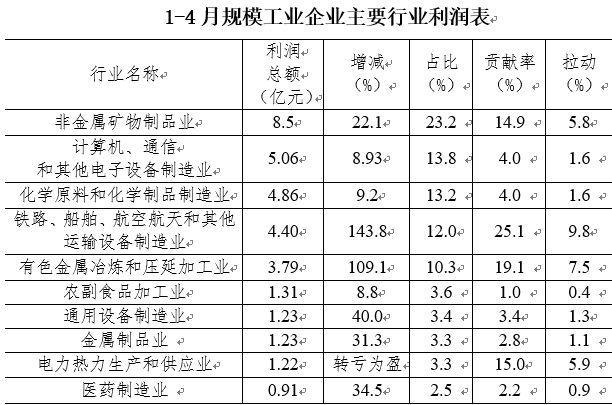 1-4 月规模工业企业主要行业利润表

| 行业名称 | 利润总额（亿元） | 增减（%） | 占比（%） | 贡献率（%） | 拉动（%） |
|---|---|---|---|---|---|
| 非金属矿物制品业 | 8.5 | 22.1 | 23.2 | 14.9 | 5.8 |
| 计算机、通信和其他电子设备制造业 | 5.06 | 8.93 | 13.8 | 4.0 | 1.6 |
| 化学原料和化学制品制造业 | 4.86 | 9.2 | 13.2 | 4.0 | 1.6 |
| 铁路、船舶、航空航天和其他运输设备制造业 | 4.40 | 143.8 | 12.0 | 25.1 | 9.8 |
| 有色金属冶炼和压延加工业 | 3.79 | 109.1 | 10.3 | 19.1 | 7.5 |
| 农副食品加工业 | 1.31 | 8.8 | 3.6 | 1.0 | 0.4 |
| 通用设备制造业 | 1.23 | 40.0 | 3.4 | 3.4 | 1.3 |
| 金属制品业 | 1.23 | 31.3 | 3.3 | 2.8 | 1.1 |
| 电力热力生产和供应业 | 1.22 | 转亏为盈 | 3.3 | 15.0 | 5.9 |
| 医药制造业 | 0.91 | 34.5 | 2.5 | 2.2 | 0.9 |